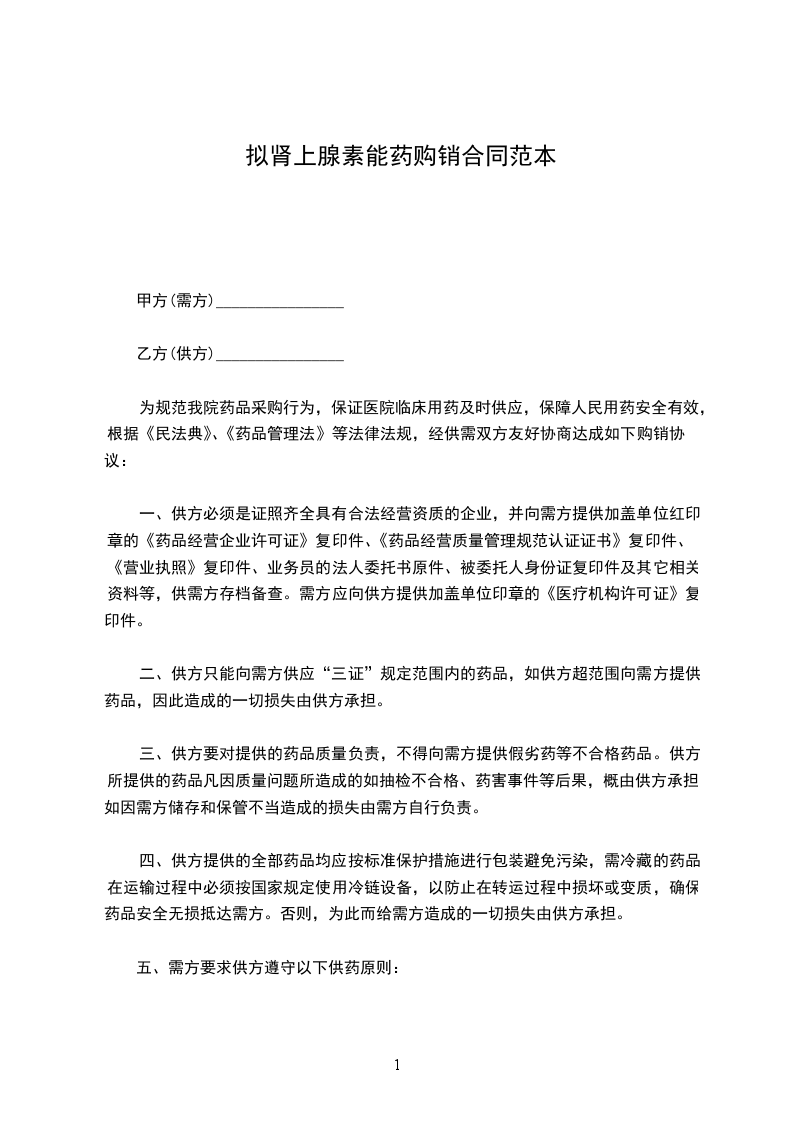 拟肾上腺素能药购销合同范本

甲方(需方)________________

乙方(供方)________________

为规范我院药品采购行为，保证医院临床用药及时供应，保障人民用药安全有效，根据《民法典》、《药品管理法》等法律法规，经供需双方友好协商达成如下购销协议：

一、供方必须是证照齐全具有合法经营资质的企业，并向需方提供加盖单位红印章的《药品经营企业许可证》复印件、《药品经营质量管理规范认证证书》复印件、《营业执照》复印件、业务员的法人委托书原件、被委托人身份证复印件及其它相关资料等，供需方存档备查。需方应向供方提供加盖单位印章的《医疗机构许可证》复印件。

二、供方只能向需方供应“三证”规定范围内的药品，如供方超范围向需方提供药品，因此造成的一切损失由供方承担。

三、供方要对提供的药品质量负责，不得向需方提供假劣药等不合格药品。供方所提供的药品凡因质量问题所造成的如抽检不合格、药害事件等后果，概由供方承担如因需方储存和保管不当造成的损失由需方自行负责。

四、供方提供的全部药品均应按标准保护措施进行包装避免污染，需冷藏的药品在运输过程中必须按国家规定使用冷链设备，以防止在转运过程中损坏或变质，确保药品安全无损抵达需方。否则，为此而给需方造成的一切损失由供方承担。

五、需方要求供方遵守以下供药原则：

1